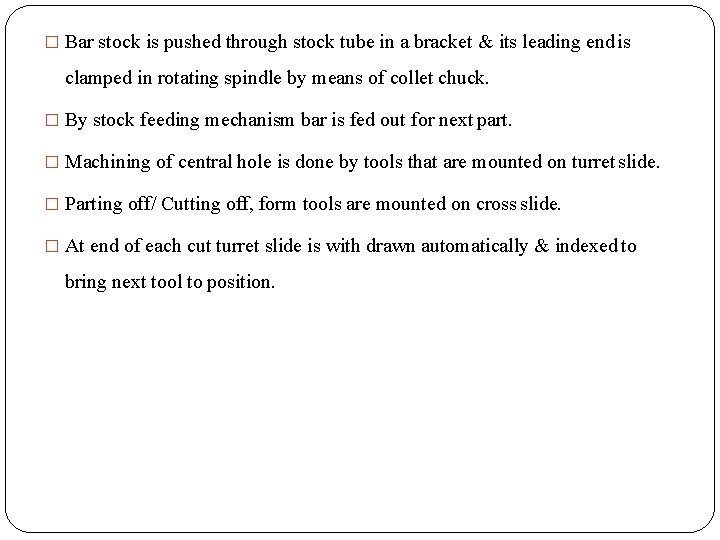 □ Bar stock is pushed through stock tube in a bracket & its leading end is clamped in rotating spindle by means of collet chuck.

□ By stock feeding mechanism bar is fed out for next part.

□ Machining of central hole is done by tools that are mounted on turret slide.

□ Parting off/ Cutting off, form tools are mounted on cross slide.

□ At end of each cut turret slide is with drawn automatically & indexed to bring next tool to position.